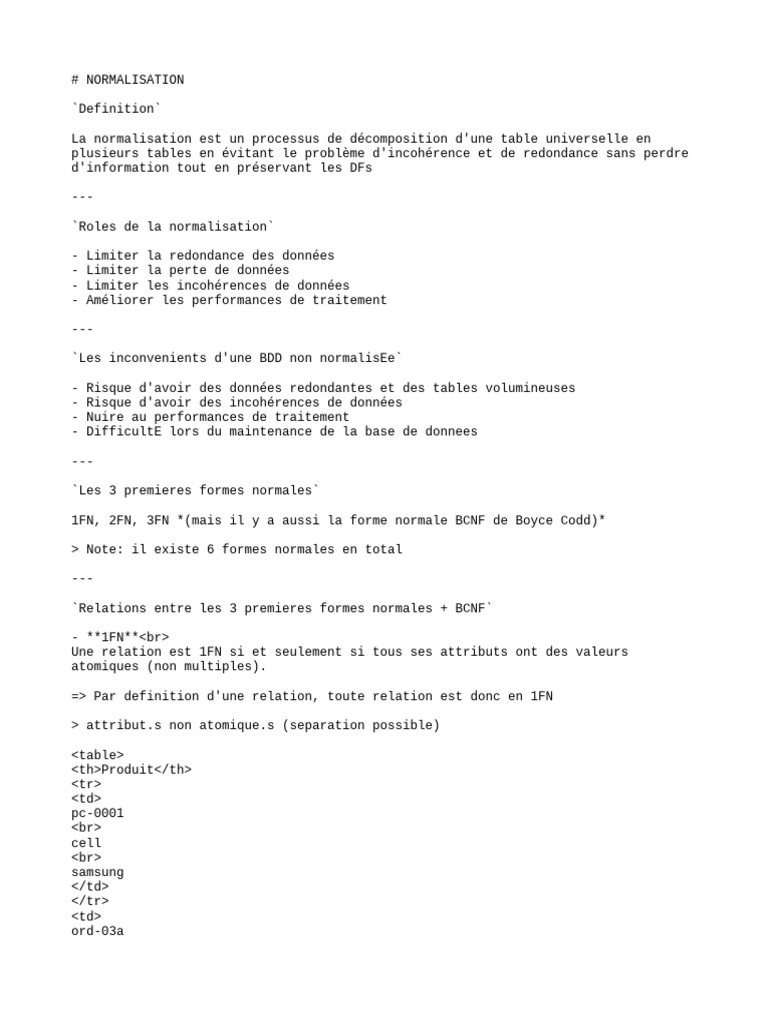 # NORMALISATION

`Definition`

La normalisation est un processus de décomposition d'une table universelle en plusieurs tables en évitant le problème d'incohérence et de redondance sans perdre d'information tout en préservant les DFs

---

`Roles de la normalisation`

- Limiter la redondance des données
- Limiter la perte de données
- Limiter les incohérences de données
- Améliorer les performances de traitement

---

`Les inconvenients d'une BDD non normalisEe`

- Risque d'avoir des données redondantes et des tables volumineuses
- Risque d'avoir des incohérences de données
- Nuire au performances de traitement
- DifficultE lors du maintenance de la base de donnees

---

`Les 3 premieres formes normales`

1FN, 2FN, 3FN *(mais il y a aussi la forme normale BCNF de Boyce Codd)*

> Note: il existe 6 formes normales en total

---

`Relations entre les 3 premieres formes normales + BCNF`

- **1FN**<br>
Une relation est 1FN si et seulement si tous ses attributs ont des valeurs atomiques (non multiples).

=> Par definition d'une relation, toute relation est donc en 1FN

> attribut.s non atomique.s (separation possible)

<table>
<th>Produit</th>
<tr>
<td>
pc-0001
<br>
cell
<br>
samsung
</td>
</tr>
<td>
ord-03a